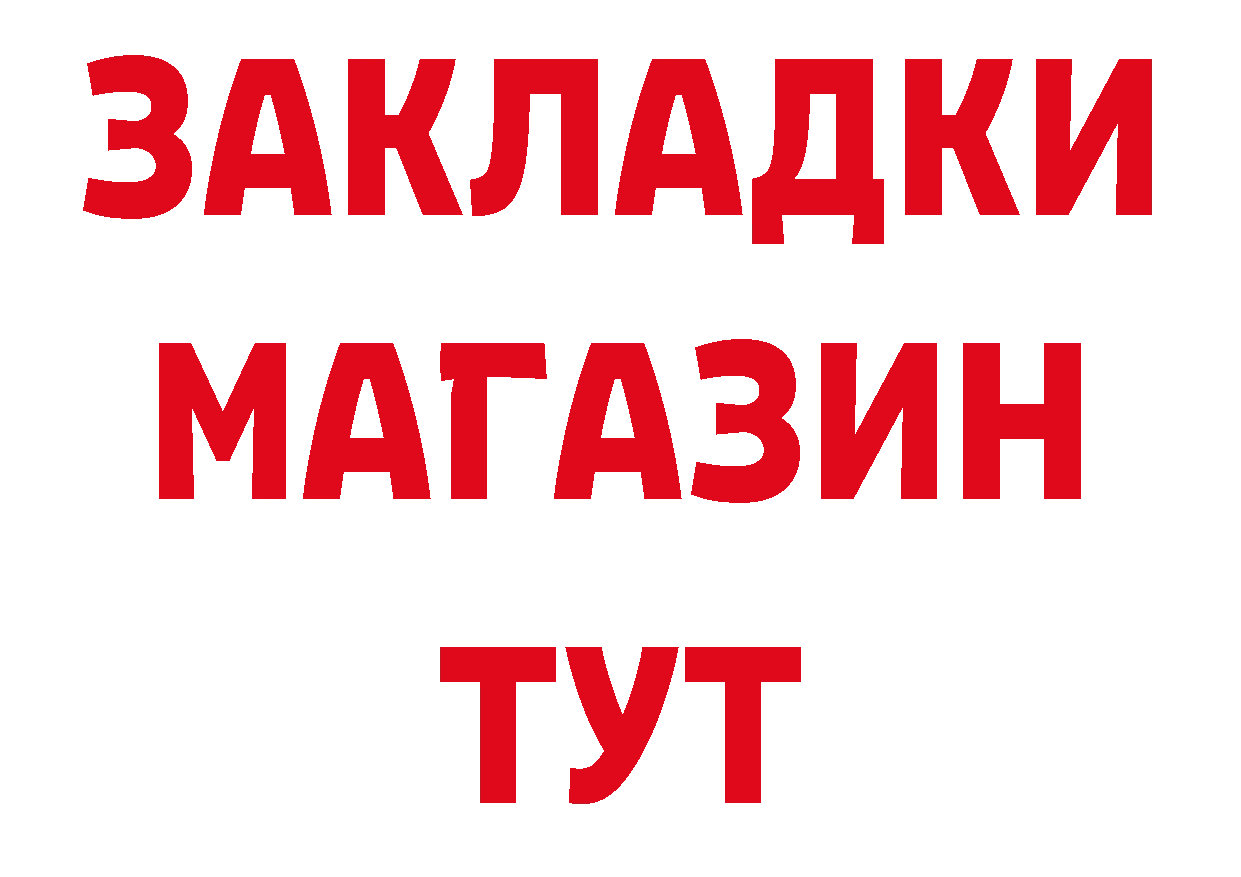 ЗАКЛАДКИ
МАГАЗИН
ТУТ